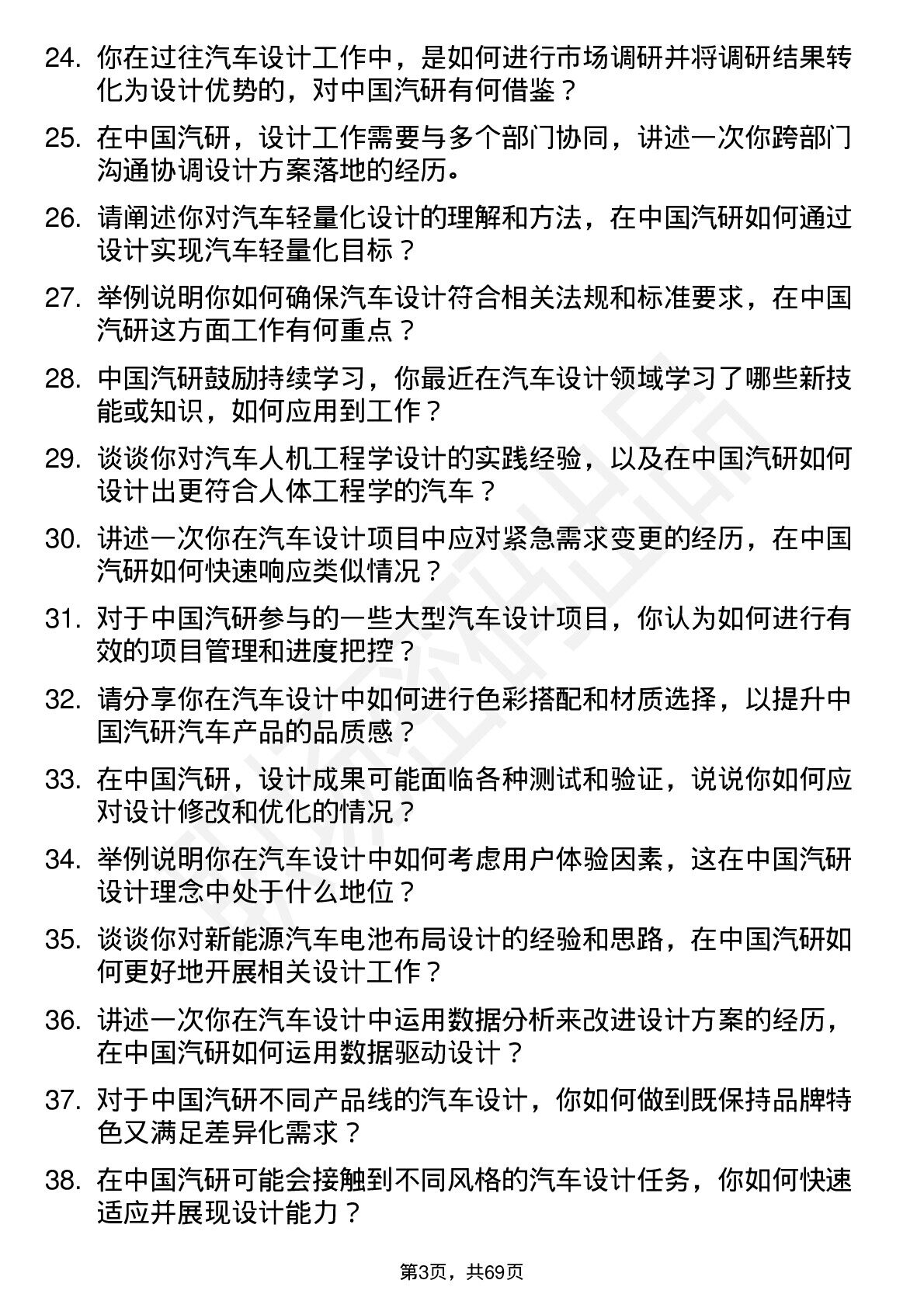 24. 你在过往汽车设计工作中，是如何进行市场调研并将调研结果转化为设计优势的，对中国汽研有何借鉴？

25. 在中国汽研，设计工作需要与多个部门协同，讲述一次你跨部门沟通协调设计方案落地的经历。

26. 请阐述你对汽车轻量化设计的理解和方法，在中国汽研如何通过设计实现汽车轻量化目标？

27. 举例说明你如何确保汽车设计符合相关法规和标准要求，在中国汽研这方面工作有何重点？

28. 中国汽研鼓励持续学习，你最近在汽车设计领域学习了哪些新技能或知识，如何应用到工作？

29. 谈谈你对汽车人机工程学设计的实践经验，以及在中国汽研如何设计出更符合人体工程学的汽车？

30. 讲述一次你在汽车设计项目中应对紧急需求变更的经历，在中国汽研如何快速响应类似情况？

31. 对于中国汽研参与的一些大型汽车设计项目，你认为如何进行有效的项目管理和进度把控？

32. 请分享你在汽车设计中如何进行色彩搭配和材质选择，以提升中国汽研汽车产品的品质感？

33. 在中国汽研，设计成果可能面临各种测试和验证，说说你如何应对设计修改和优化的情况？

34. 举例说明你在汽车设计中如何考虑用户体验因素，这在中国汽研设计理念中处于什么地位？

35. 谈谈你对新能源汽车电池布局设计的经验和思路，在中国汽研如何更好地开展相关设计工作？

36. 讲述一次你在汽车设计中运用数据分析来改进设计方案的经历，在中国汽研如何运用数据驱动设计？

37. 对于中国汽研不同产品线的汽车设计，你如何做到既保持品牌特色又满足差异化需求？

38. 在中国汽研可能会接触到不同风格的汽车设计任务，你如何快速适应并展现设计能力？

第3页，共69页